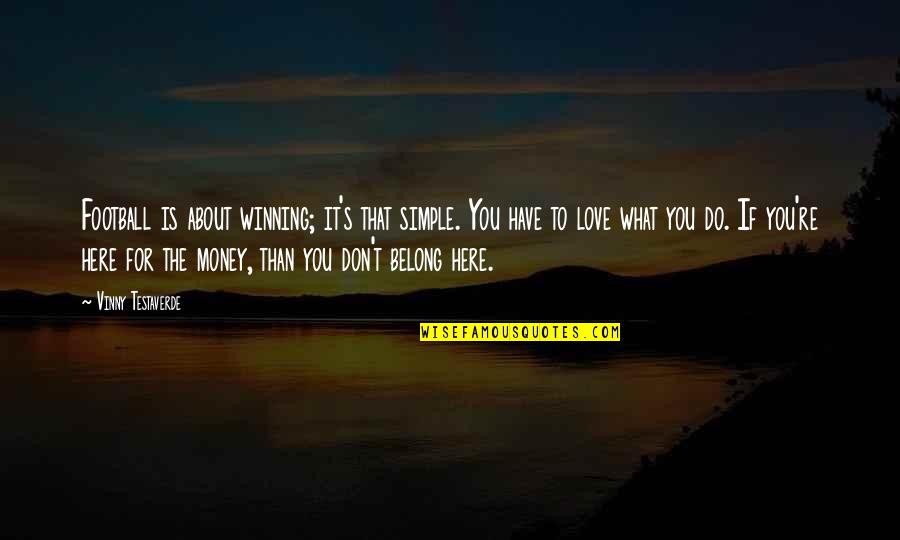 Football is about winning; it's that simple. You have to love what you do. If you're here for the money, than you don't belong here.

~ Vinny Testaverde

WISEFAMOUSQUOTES.COM